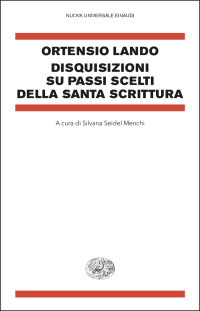 NUOVA UNIVERSALE EINAUDI

ORTENSIO LANDO
DISQUISIZIONI SU PASSI SCELTI DELLA SANTA SCRITTURA

A cura di Silvana Seidel Menchi